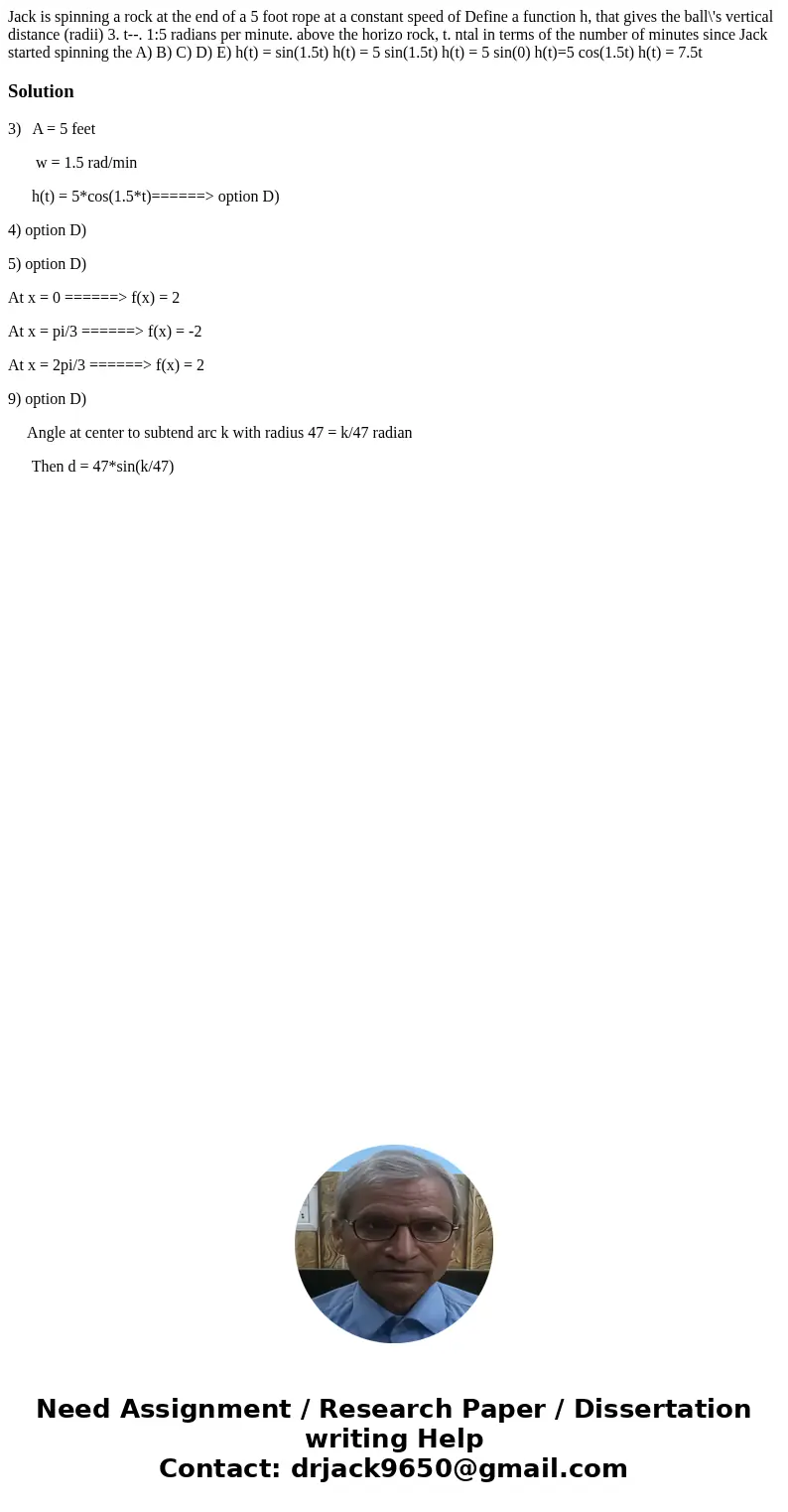 Jack is spinning a rock at the end of a 5 foot rope at a constant speed of Define a function h, that gives the ball\'s vertical distance (radii) 3. t--. 1:5 radians per minute. above the horizo rock, t. ntal in terms of the number of minutes since Jack started spinning the A) B) C) D) E) h(t) = sin(1.5t) h(t) = 5 sin(1.5t) h(t) = 5 sin(0) h(t)=5 cos(1.5t) h(t) = 7.5t

Solution

3) A = 5 feet

w = 1.5 rad/min

h(t) = 5*cos(1.5*t)======> option D)

4) option D)

5) option D)

At x = 0 ======> f(x) = 2

At x = pi/3 ======> f(x) = -2

At x = 2pi/3 ======> f(x) = 2

9) option D)

Angle at center to subtend arc k with radius 47 = k/47 radian

Then d = 47*sin(k/47)

Need Assignment / Research Paper / Dissertation writing Help
Contact: drjack9650@gmail.com